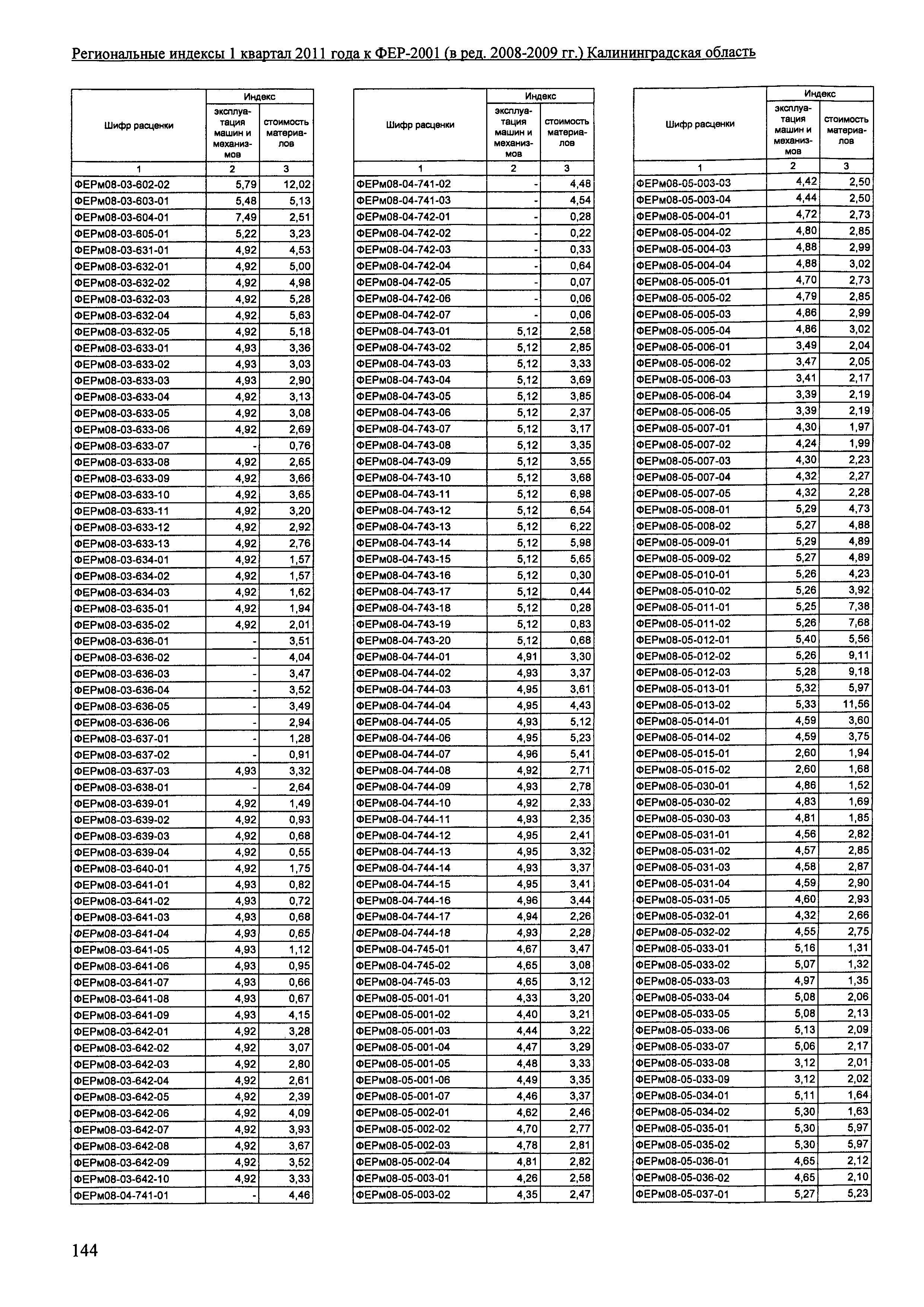 Региональные индексы 1 квартал 2011 года к ФЕР-2001 (в ред. 2008-2009 гг.) Калининградская область

| Шифр расценки | Индекс эксплуатация машин и механизмов | Индекс стоимость материалов |
|---|---|---|
| 1 | 2 | 3 |
| ФЕРм08-03-602-02 | 5,79 | 12,02 |
| ФЕРм08-03-603-01 | 5,48 | 5,13 |
| ФЕРм08-03-604-01 | 7,49 | 2,51 |
| ФЕРм08-03-605-01 | 5,22 | 3,23 |
| ФЕРм08-03-631-01 | 4,92 | 4,53 |
| ФЕРм08-03-632-01 | 4,92 | 5,00 |
| ФЕРм08-03-632-02 | 4,92 | 4,98 |
| ФЕРм08-03-632-03 | 4,92 | 5,28 |
| ФЕРм08-03-632-04 | 4,92 | 5,63 |
| ФЕРм08-03-632-05 | 4,92 | 5,18 |
| ФЕРм08-03-633-01 | 4,93 | 3,36 |
| ФЕРм08-03-633-02 | 4,93 | 3,03 |
| ФЕРм08-03-633-03 | 4,93 | 2,90 |
| ФЕРм08-03-633-04 | 4,92 | 3,13 |
| ФЕРм08-03-633-05 | 4,92 | 3,08 |
| ФЕРм08-03-633-06 | 4,92 | 2,69 |
| ФЕРм08-03-633-07 | - | 0,76 |
| ФЕРм08-03-633-08 | 4,92 | 2,65 |
| ФЕРм08-03-633-09 | 4,92 | 3,66 |
| ФЕРм08-03-633-10 | 4,92 | 3,65 |
| ФЕРм08-03-633-11 | 4,92 | 3,20 |
| ФЕРм08-03-633-12 | 4,92 | 2,92 |
| ФЕРм08-03-633-13 | 4,92 | 2,76 |
| ФЕРм08-03-634-01 | 4,92 | 1,57 |
| ФЕРм08-03-634-02 | 4,92 | 1,57 |
| ФЕРм08-03-634-03 | 4,92 | 1,62 |
| ФЕРм08-03-635-01 | 4,92 | 1,94 |
| ФЕРм08-03-635-02 | 4,92 | 2,01 |
| ФЕРм08-03-636-01 | - | 3,51 |
| ФЕРм08-03-636-02 | - | 4,04 |
| ФЕРм08-03-636-03 | - | 3,47 |
| ФЕРм08-03-636-04 | - | 3,52 |
| ФЕРм08-03-636-05 | - | 3,49 |
| ФЕРм08-03-636-06 | - | 2,94 |
| ФЕРм08-03-637-01 | - | 1,28 |
| ФЕРм08-03-637-02 | - | 0,91 |
| ФЕРм08-03-637-03 | 4,93 | 3,32 |
| ФЕРм08-03-638-01 | - | 2,64 |
| ФЕРм08-03-639-01 | 4,92 | 1,49 |
| ФЕРм08-03-639-02 | 4,92 | 0,93 |
| ФЕРм08-03-639-03 | 4,92 | 0,68 |
| ФЕРм08-03-639-04 | 4,92 | 0,55 |
| ФЕРм08-03-640-01 | 4,92 | 1,75 |
| ФЕРм08-03-641-01 | 4,93 | 0,82 |
| ФЕРм08-03-641-02 | 4,93 | 0,72 |
| ФЕРм08-03-641-03 | 4,93 | 0,68 |
| ФЕРм08-03-641-04 | 4,93 | 0,65 |
| ФЕРм08-03-641-05 | 4,93 | 1,12 |
| ФЕРм08-03-641-06 | 4,93 | 0,95 |
| ФЕРм08-03-641-07 | 4,93 | 0,66 |
| ФЕРм08-03-641-08 | 4,93 | 0,67 |
| ФЕРм08-03-641-09 | 4,93 | 4,15 |
| ФЕРм08-03-642-01 | 4,92 | 3,28 |
| ФЕРм08-03-642-02 | 4,92 | 3,07 |
| ФЕРм08-03-642-03 | 4,92 | 2,80 |
| ФЕРм08-03-642-04 | 4,92 | 2,61 |
| ФЕРм08-03-642-05 | 4,92 | 2,39 |
| ФЕРм08-03-642-06 | 4,92 | 4,09 |
| ФЕРм08-03-642-07 | 4,92 | 3,93 |
| ФЕРм08-03-642-08 | 4,92 | 3,67 |
| ФЕРм08-03-642-09 | 4,92 | 3,52 |
| ФЕРм08-03-642-10 | 4,92 | 3,33 |
| ФЕРм08-04-741-01 | - | 4,46 |

| Шифр расценки | Индекс эксплуатация машин и механизмов | Индекс стоимость материалов |
|---|---|---|
| 1 | 2 | 3 |
| ФЕРм08-04-741-02 | - | 4,48 |
| ФЕРм08-04-741-03 | - | 4,54 |
| ФЕРм08-04-742-01 | - | 0,28 |
| ФЕРм08-04-742-02 | - | 0,22 |
| ФЕРм08-04-742-03 | - | 0,33 |
| ФЕРм08-04-742-04 | - | 0,64 |
| ФЕРм08-04-742-05 | - | 0,07 |
| ФЕРм08-04-742-06 | - | 0,06 |
| ФЕРм08-04-742-07 | - | 0,06 |
| ФЕРм08-04-743-01 | 5,12 | 2,58 |
| ФЕРм08-04-743-02 | 5,12 | 2,85 |
| ФЕРм08-04-743-03 | 5,12 | 3,33 |
| ФЕРм08-04-743-04 | 5,12 | 3,69 |
| ФЕРм08-04-743-05 | 5,12 | 3,85 |
| ФЕРм08-04-743-06 | 5,12 | 2,37 |
| ФЕРм08-04-743-07 | 5,12 | 3,17 |
| ФЕРм08-04-743-08 | 5,12 | 3,35 |
| ФЕРм08-04-743-09 | 5,12 | 3,55 |
| ФЕРм08-04-743-10 | 5,12 | 3,68 |
| ФЕРм08-04-743-11 | 5,12 | 6,98 |
| ФЕРм08-04-743-12 | 5,12 | 6,54 |
| ФЕРм08-04-743-13 | 5,12 | 6,22 |
| ФЕРм08-04-743-14 | 5,12 | 5,98 |
| ФЕРм08-04-743-15 | 5,12 | 5,65 |
| ФЕРм08-04-743-16 | 5,12 | 0,30 |
| ФЕРм08-04-743-17 | 5,12 | 0,44 |
| ФЕРм08-04-743-18 | 5,12 | 0,28 |
| ФЕРм08-04-743-19 | 5,12 | 0,83 |
| ФЕРм08-04-743-20 | 5,12 | 0,68 |
| ФЕРм08-04-744-01 | 4,91 | 3,30 |
| ФЕРм08-04-744-02 | 4,93 | 3,37 |
| ФЕРм08-04-744-03 | 4,95 | 3,61 |
| ФЕРм08-04-744-04 | 4,95 | 4,43 |
| ФЕРм08-04-744-05 | 4,93 | 5,12 |
| ФЕРм08-04-744-06 | 4,95 | 5,23 |
| ФЕРм08-04-744-07 | 4,96 | 5,41 |
| ФЕРм08-04-744-08 | 4,92 | 2,71 |
| ФЕРм08-04-744-09 | 4,93 | 2,78 |
| ФЕРм08-04-744-10 | 4,92 | 2,33 |
| ФЕРм08-04-744-11 | 4,93 | 2,35 |
| ФЕРм08-04-744-12 | 4,95 | 2,41 |
| ФЕРм08-04-744-13 | 4,95 | 3,32 |
| ФЕРм08-04-744-14 | 4,93 | 3,37 |
| ФЕРм08-04-744-15 | 4,95 | 3,41 |
| ФЕРм08-04-744-16 | 4,96 | 3,44 |
| ФЕРм08-04-744-17 | 4,94 | 2,26 |
| ФЕРм08-04-744-18 | 4,93 | 2,28 |
| ФЕРм08-04-745-01 | 4,67 | 3,47 |
| ФЕРм08-04-745-02 | 4,65 | 3,08 |
| ФЕРм08-04-745-03 | 4,65 | 3,12 |
| ФЕРм08-05-001-01 | 4,33 | 3,20 |
| ФЕРм08-05-001-02 | 4,40 | 3,21 |
| ФЕРм08-05-001-03 | 4,44 | 3,22 |
| ФЕРм08-05-001-04 | 4,47 | 3,29 |
| ФЕРм08-05-001-05 | 4,48 | 3,33 |
| ФЕРм08-05-001-06 | 4,49 | 3,35 |
| ФЕРм08-05-001-07 | 4,46 | 3,37 |
| ФЕРм08-05-002-01 | 4,62 | 2,46 |
| ФЕРм08-05-002-02 | 4,70 | 2,77 |
| ФЕРм08-05-002-03 | 4,78 | 2,81 |
| ФЕРм08-05-002-04 | 4,81 | 2,82 |
| ФЕРм08-05-003-01 | 4,26 | 2,58 |
| ФЕРм08-05-003-02 | 4,35 | 2,47 |

| Шифр расценки | Индекс эксплуатация машин и механизмов | Индекс стоимость материалов |
|---|---|---|
| 1 | 2 | 3 |
| ФЕРм08-05-003-03 | 4,42 | 2,50 |
| ФЕРм08-05-003-04 | 4,44 | 2,50 |
| ФЕРм08-05-004-01 | 4,72 | 2,73 |
| ФЕРм08-05-004-02 | 4,80 | 2,85 |
| ФЕРм08-05-004-03 | 4,88 | 2,99 |
| ФЕРм08-05-004-04 | 4,88 | 3,02 |
| ФЕРм08-05-005-01 | 4,70 | 2,73 |
| ФЕРм08-05-005-02 | 4,79 | 2,85 |
| ФЕРм08-05-005-03 | 4,86 | 2,99 |
| ФЕРм08-05-005-04 | 4,86 | 3,02 |
| ФЕРм08-05-006-01 | 3,49 | 2,04 |
| ФЕРм08-05-006-02 | 3,47 | 2,05 |
| ФЕРм08-05-006-03 | 3,41 | 2,17 |
| ФЕРм08-05-006-04 | 3,39 | 2,19 |
| ФЕРм08-05-006-05 | 3,39 | 2,19 |
| ФЕРм08-05-007-01 | 4,30 | 1,97 |
| ФЕРм08-05-007-02 | 4,24 | 1,99 |
| ФЕРм08-05-007-03 | 4,30 | 2,23 |
| ФЕРм08-05-007-04 | 4,32 | 2,27 |
| ФЕРм08-05-007-05 | 4,32 | 2,28 |
| ФЕРм08-05-008-01 | 5,29 | 4,73 |
| ФЕРм08-05-008-02 | 5,27 | 4,88 |
| ФЕРм08-05-009-01 | 5,29 | 4,89 |
| ФЕРм08-05-009-02 | 5,27 | 4,89 |
| ФЕРм08-05-010-01 | 5,26 | 4,23 |
| ФЕРм08-05-010-02 | 5,26 | 3,92 |
| ФЕРм08-05-011-01 | 5,25 | 7,38 |
| ФЕРм08-05-011-02 | 5,26 | 7,68 |
| ФЕРм08-05-012-01 | 5,40 | 5,56 |
| ФЕРм08-05-012-02 | 5,26 | 9,11 |
| ФЕРм08-05-012-03 | 5,28 | 9,18 |
| ФЕРм08-05-013-01 | 5,32 | 5,97 |
| ФЕРм08-05-013-02 | 5,33 | 11,56 |
| ФЕРм08-05-014-01 | 4,59 | 3,60 |
| ФЕРм08-05-014-02 | 4,59 | 3,75 |
| ФЕРм08-05-015-01 | 2,60 | 1,94 |
| ФЕРм08-05-015-02 | 2,60 | 1,68 |
| ФЕРм08-05-030-01 | 4,86 | 1,52 |
| ФЕРм08-05-030-02 | 4,83 | 1,69 |
| ФЕРм08-05-030-03 | 4,81 | 1,85 |
| ФЕРм08-05-031-01 | 4,56 | 2,82 |
| ФЕРм08-05-031-02 | 4,57 | 2,85 |
| ФЕРм08-05-031-03 | 4,58 | 2,87 |
| ФЕРм08-05-031-04 | 4,59 | 2,90 |
| ФЕРм08-05-031-05 | 4,60 | 2,93 |
| ФЕРм08-05-032-01 | 4,32 | 2,66 |
| ФЕРм08-05-032-02 | 4,55 | 2,75 |
| ФЕРм08-05-033-01 | 5,16 | 1,31 |
| ФЕРм08-05-033-02 | 5,07 | 1,32 |
| ФЕРм08-05-033-03 | 4,97 | 1,35 |
| ФЕРм08-05-033-04 | 5,08 | 2,06 |
| ФЕРм08-05-033-05 | 5,08 | 2,13 |
| ФЕРм08-05-033-06 | 5,13 | 2,09 |
| ФЕРм08-05-033-07 | 5,06 | 2,17 |
| ФЕРм08-05-033-08 | 3,12 | 2,01 |
| ФЕРм08-05-033-09 | 3,12 | 2,02 |
| ФЕРм08-05-034-01 | 5,11 | 1,64 |
| ФЕРм08-05-034-02 | 5,30 | 1,63 |
| ФЕРм08-05-035-01 | 5,30 | 5,97 |
| ФЕРм08-05-035-02 | 5,30 | 5,97 |
| ФЕРм08-05-036-01 | 4,65 | 2,12 |
| ФЕРм08-05-036-02 | 4,65 | 2,10 |
| ФЕРм08-05-037-01 | 5,27 | 5,23 |

144